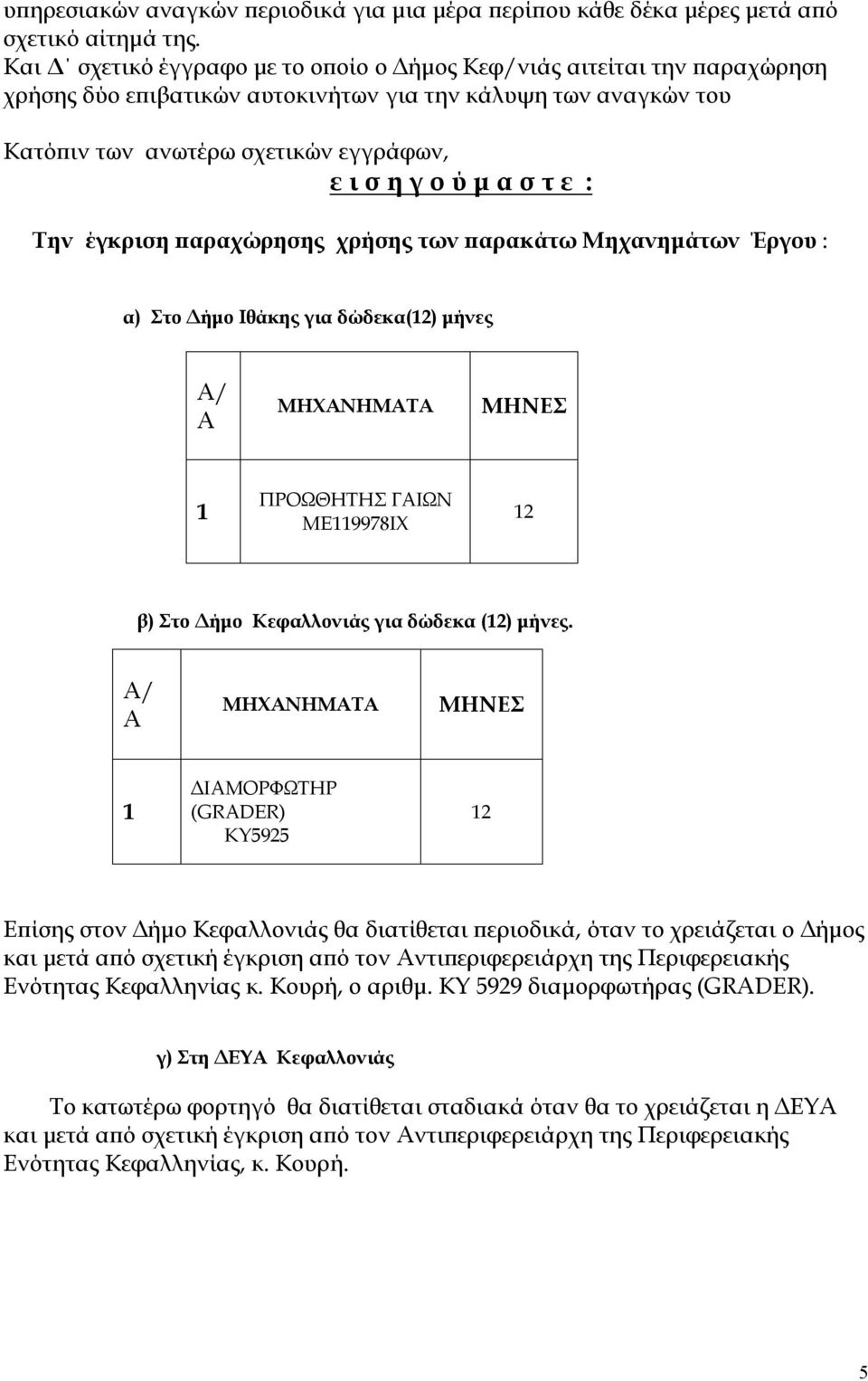 υπηρεσιακών αναγκών περιοδικά για μια μέρα περίπου κάθε δέκα μέρες μετά από σχετικό αίτημά της.
Και Δ΄ σχετικό έγγραφο με το οποίο ο Δήμος Κεφ/νιάς αιτείται την παραχώρηση χρήσης δύο επιβατικών αυτοκινήτων για την κάλυψη των αναγκών του

Κατόπιν των ανωτέρω σχετικών εγγράφων,

ε ι σ η γ ο ύ μ α σ τ ε :

Την έγκριση παραχώρησης χρήσης των παρακάτω Μηχανημάτων Έργου :

α) Στο Δήμο Ιθάκης για δώδεκα(12) μήνες

| Α/Α | ΜΗΧΑΝΗΜΑΤΑ | ΜΗΝΕΣ |
|---|---|---|
| 1 | ΠΡΟΩΘΗΤΗΣ ΓΑΙΩΝ ΜΕ119978ΙΧ | 12 |

β) Στο Δήμο Κεφαλλονιάς για δώδεκα (12) μήνες.

| Α/Α | ΜΗΧΑΝΗΜΑΤΑ | ΜΗΝΕΣ |
|---|---|---|
| 1 | ΔΙΑΜΟΡΦΩΤΗΡ (GRADER) ΚΥ5925 | 12 |

Επίσης στον Δήμο Κεφαλλονιάς θα διατίθεται περιοδικά, όταν το χρειάζεται ο Δήμος και μετά από σχετική έγκριση από τον Αντιπεριφερειάρχη της Περιφερειακής Ενότητας Κεφαλληνίας κ. Κουρή, ο αριθμ. ΚΥ 5929 διαμορφωτήρας (GRADER).

γ) Στη ΔΕΥΑ Κεφαλλονιάς

Το κατωτέρω φορτηγό θα διατίθεται σταδιακά όταν θα το χρειάζεται η ΔΕΥΑ και μετά από σχετική έγκριση από τον Αντιπεριφερειάρχη της Περιφερειακής Ενότητας Κεφαλληνίας, κ. Κουρή.

5